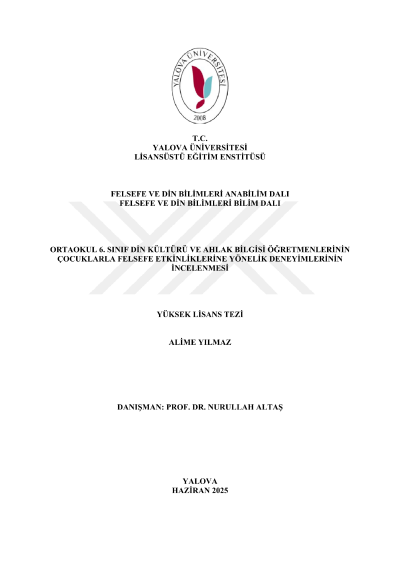 YALOVA ÜNİVERSİTESİ
2008

T.C.
YALOVA ÜNİVERSİTESİ
LİSANSÜSTÜ EĞİTİM ENSTİTÜSÜ

FELSEFE VE DİN BİLİMLERİ ANABİLİM DALI
FELSEFE VE DİN BİLİMLERİ BİLİM DALI

ORTAOKUL 6. SINIF DİN KÜLTÜRÜ VE AHLAK BİLGİSİ ÖĞRETMENLERİNİN ÇOCUKLARLA FELSEFE ETKİNLİKLERİNE YÖNELİK DENEYİMLERİNİN İNCELENMESİ

YÜKSEK LİSANS TEZİ

ALİME YILMAZ

DANIŞMAN: PROF. DR. NURULLAH ALTAŞ

YALOVA
HAZİRAN 2025